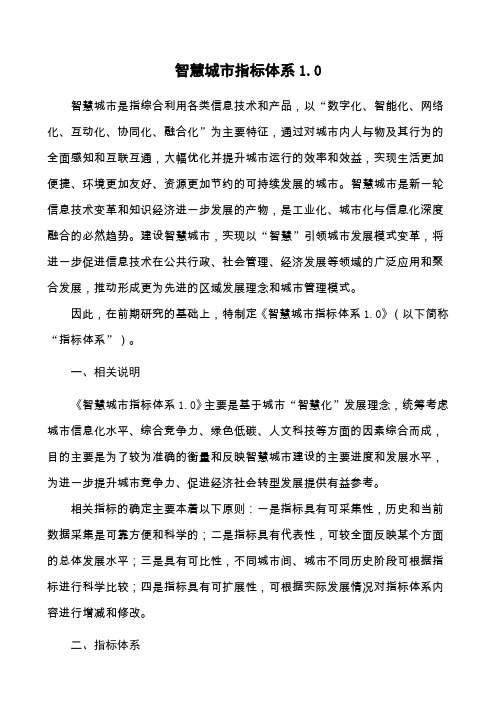 智慧城市指标体系 1.0

智慧城市是指综合利用各类信息技术和产品，以“数字化、智能化、网络化、互动化、协同化、融合化”为主要特征，通过对城市内人与物及其行为的全面感知和互联互通，大幅优化并提升城市运行的效率和效益，实现生活更加便捷、环境更加友好、资源更加节约的可持续发展的城市。智慧城市是新一轮信息技术变革和知识经济进一步发展的产物，是工业化、城市化与信息化深度融合的必然趋势。建设智慧城市，实现以“智慧”引领城市发展模式变革，将进一步促进信息技术在公共行政、社会管理、经济发展等领域的广泛应用和聚合发展，推动形成更为先进的区域发展理念和城市管理模式。

因此，在前期研究的基础上，特制定《智慧城市指标体系 1.0》（以下简称“指标体系”）。

一、相关说明

《智慧城市指标体系 1.0》主要是基于城市“智慧化”发展理念，统筹考虑城市信息化水平、综合竞争力、绿色低碳、人文科技等方面的因素综合而成，目的主要是为了较为准确的衡量和反映智慧城市建设的主要进度和发展水平，为进一步提升城市竞争力、促进经济社会转型发展提供有益参考。

相关指标的确定主要本着以下原则：一是指标具有可采集性，历史和当前数据采集是可靠方便和科学的；二是指标具有代表性，可较全面反映某个方面的总体发展水平；三是具有可比性，不同城市间、城市不同历史阶段可根据指标进行科学比较；四是指标具有可扩展性，可根据实际发展情况对指标体系内容进行增减和修改。

二、指标体系